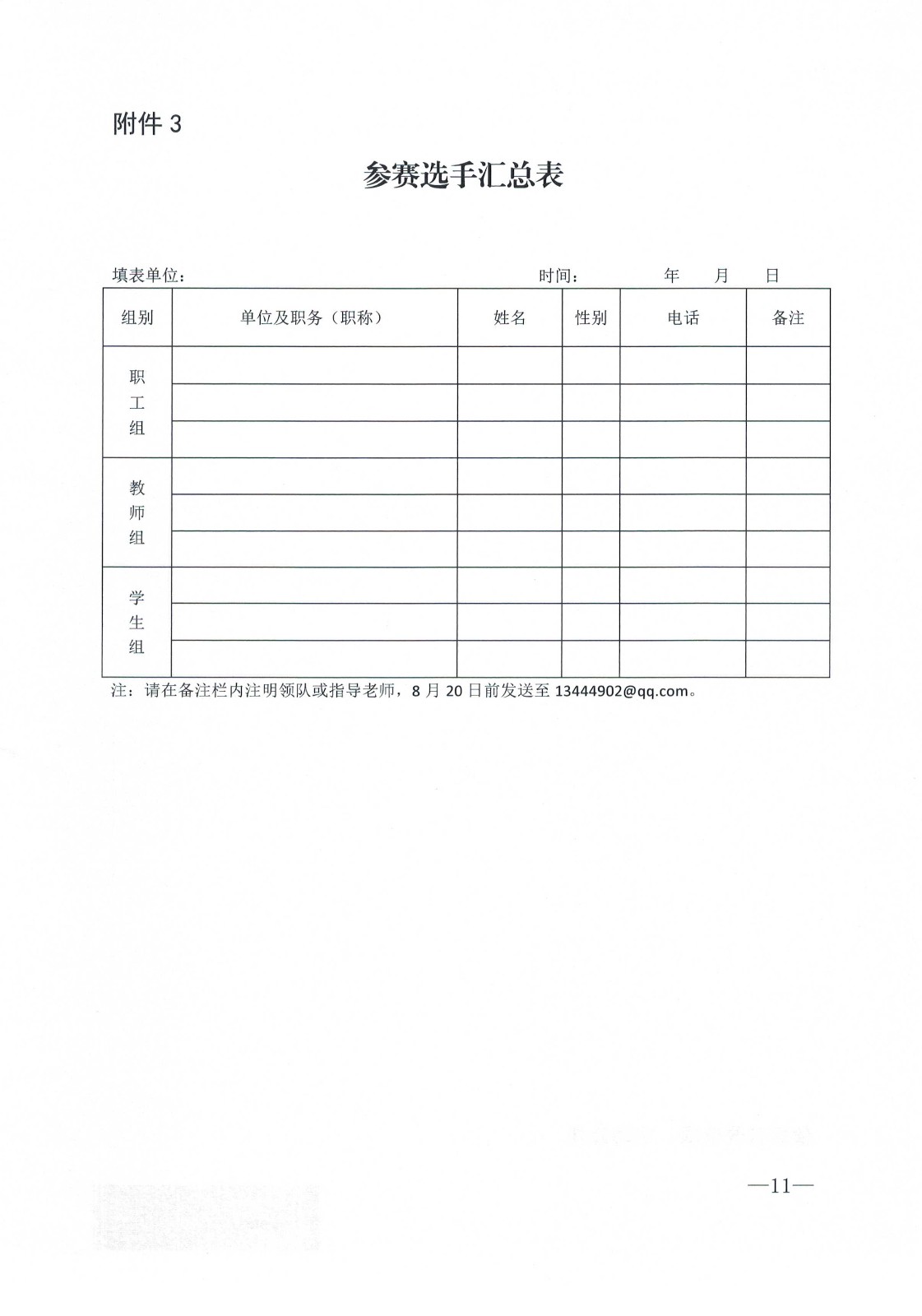 附件 3

参赛选手汇总表

填表单位： 时间： 年 月 日

| 组别 | 单位及职务（职称） | 姓名 | 性别 | 电话 | 备注 |
|---|---|---|---|---|---|
| 职工组 | | | | | |
| | | | | | |
| | | | | | |
| 教师组 | | | | | |
| | | | | | |
| | | | | | |
| 学生组 | | | | | |
| | | | | | |
| | | | | | |

注：请在备注栏内注明领队或指导老师，8 月 20 日前发送至 13444902@qq.com。

—11—